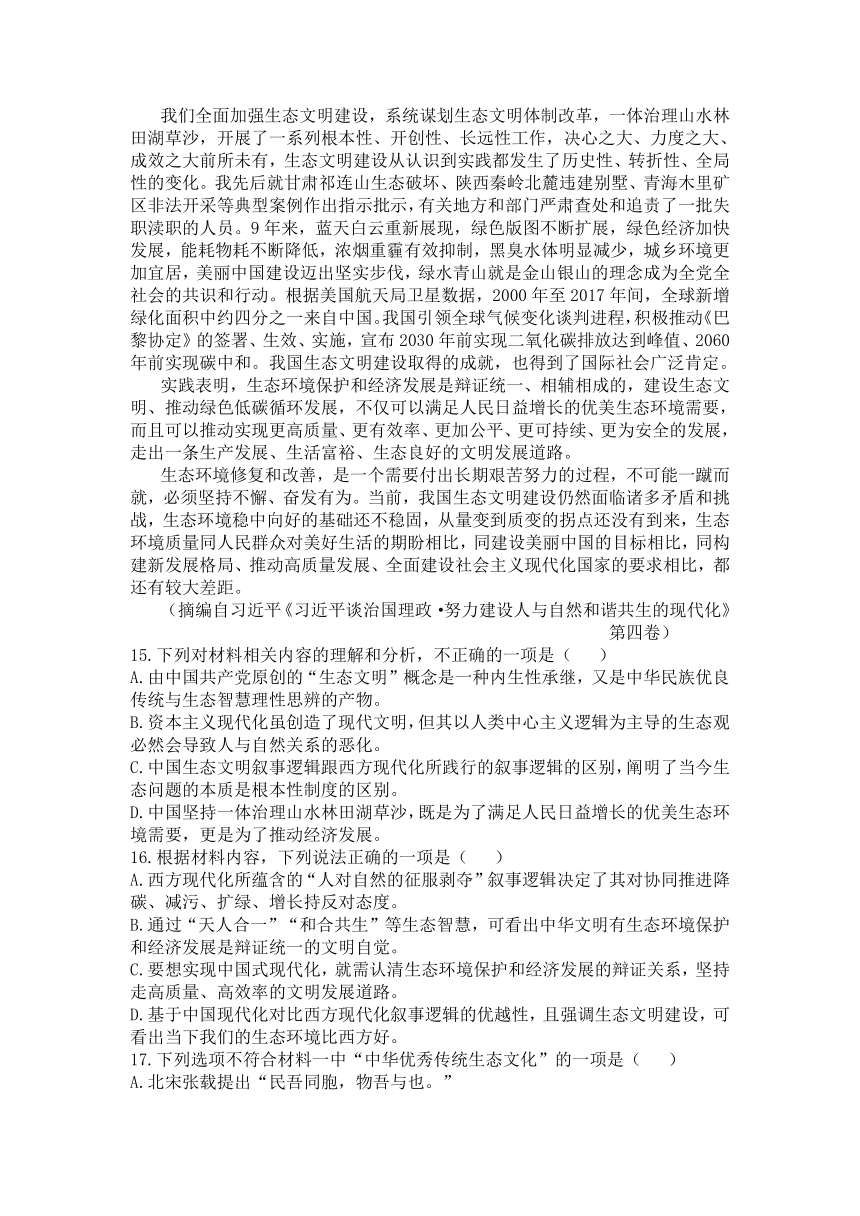 我们全面加强生态文明建设，系统谋划生态文明体制改革，一体治理山水林田湖草沙，开展了一系列根本性、开创性、长远性工作，决心之大、力度之大、成效之大前所未有，生态文明建设从认识到实践都发生了历史性、转折性、全局性的变化。我先后就甘肃祁连山生态破坏、陕西秦岭北麓违建别墅、青海木里矿区非法开采等典型案例作出指示批示，有关地方和部门严肃查处和追责了一批失职渎职的人员。9年来，蓝天白云重新展现，绿色版图不断扩展，绿色经济加快发展，能耗物耗不断降低，浓烟重霾有效抑制，黑臭水体明显减少，城乡环境更加宜居，美丽中国建设迈出坚实步伐，绿水青山就是金山银山的理念成为全党全社会的共识和行动。根据美国航天局卫星数据，2000年至2017年间，全球新增绿化面积中约四分之一来自中国。我国引领全球气候变化谈判进程，积极推动《巴黎协定》的签署、生效、实施，宣布2030年前实现二氧化碳排放达到峰值、2060年前实现碳中和。我国生态文明建设取得的成就，也得到了国际社会广泛肯定。

实践表明，生态环境保护和经济发展是辩证统一、相辅相成的，建设生态文明、推动绿色低碳循环发展，不仅可以满足人民日益增长的优美生态环境需要，而且可以推动实现更高质量、更有效率、更加公平、更可持续、更为安全的发展，走出一条生产发展、生活富裕、生态良好的文明发展道路。

生态环境修复和改善，是一个需要付出长期艰苦努力的过程，不可能一蹴而就，必须坚持不懈、奋发有为。当前，我国生态文明建设仍然面临诸多矛盾和挑战，生态环境稳中向好的基础还不稳固，从量变到质变的拐点还没有到来，生态环境质量同人民群众对美好生活的期盼相比，同建设美丽中国的目标相比，同构建新发展格局、推动高质量发展、全面建设社会主义现代化国家的要求相比，都还有较大差距。

（摘编自习近平《习近平谈治国理政•努力建设人与自然和谐共生的现代化》第四卷）

15.下列对材料相关内容的理解和分析，不正确的一项是（　　）

A.由中国共产党原创的“生态文明”概念是一种内生性承继，又是中华民族优良传统与生态智慧理性思辨的产物。

B.资本主义现代化虽创造了现代文明，但其以人类中心主义逻辑为主导的生态观必然会导致人与自然关系的恶化。

C.中国生态文明叙事逻辑跟西方现代化所践行的叙事逻辑的区别，阐明了当今生态问题的本质是根本性制度的区别。

D.中国坚持一体治理山水林田湖草沙，既是为了满足人民日益增长的优美生态环境需要，更是为了推动经济发展。

16.根据材料内容，下列说法正确的一项是（　　）

A.西方现代化所蕴含的“人对自然的征服剥夺”叙事逻辑决定了其对协同推进降碳、减污、扩绿、增长持反对态度。

B.通过“天人合一”“和合共生”等生态智慧，可看出中华文明有生态环境保护和经济发展是辩证统一的文明自觉。

C.要想实现中国式现代化，就需认清生态环境保护和经济发展的辩证关系，坚持走高质量、高效率的文明发展道路。

D.基于中国现代化对比西方现代化叙事逻辑的优越性，且强调生态文明建设，可看出当下我们的生态环境比西方好。

17.下列选项不符合材料一中“中华优秀传统生态文化”的一项是（　　）

A.北宋张载提出“民吾同胞，物吾与也。”